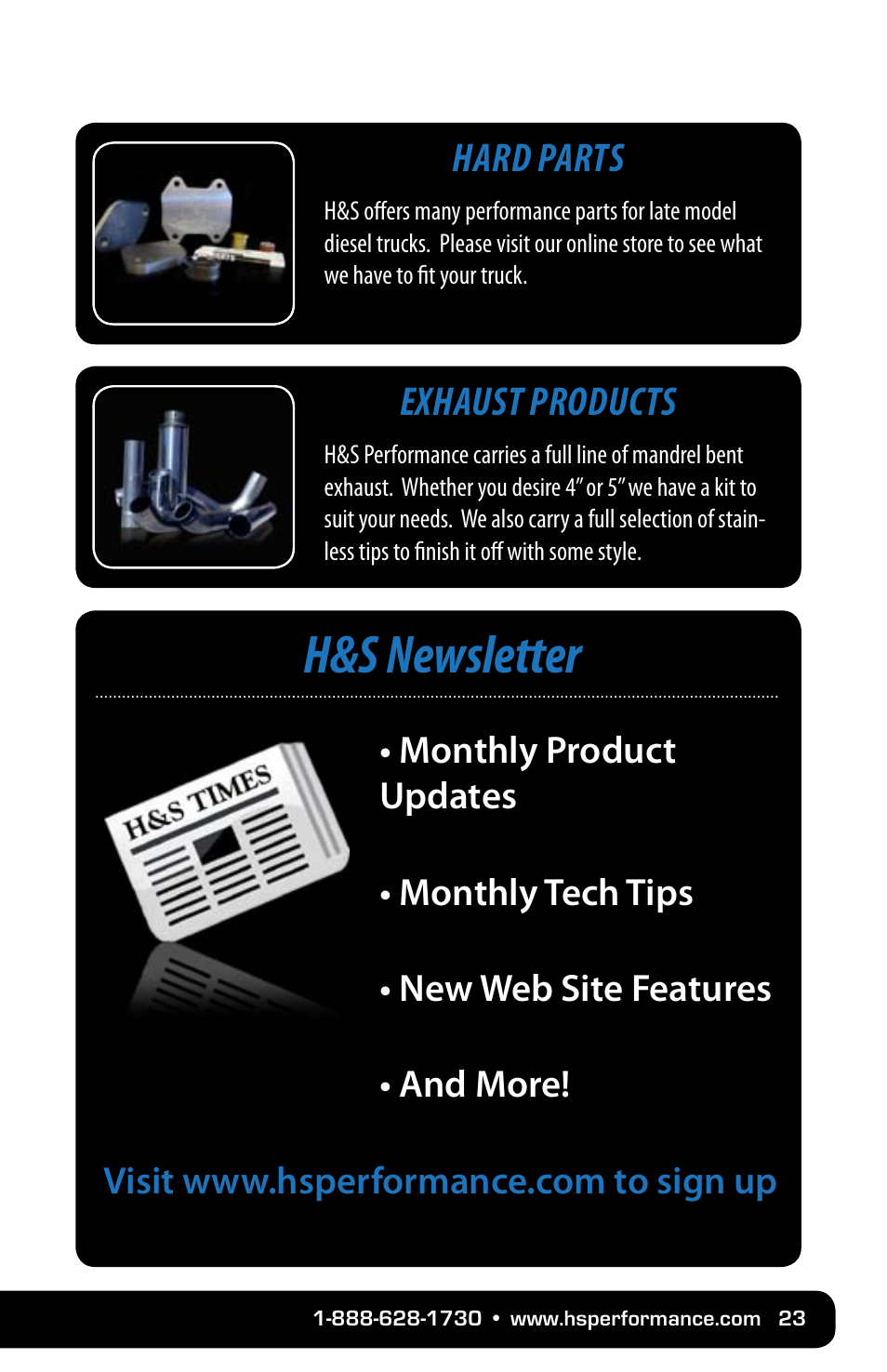 HARD PARTS

H&S offers many performance parts for late model diesel trucks. Please visit our online store to see what we have to fit your truck.

EXHAUST PRODUCTS

H&S Performance carries a full line of mandrel bent exhaust. Whether you desire 4" or 5" we have a kit to suit your needs. We also carry a full selection of stainless tips to finish it off with some style.

H&S Newsletter

H&S TIMES

• Monthly Product Updates

• Monthly Tech Tips

• New Web Site Features

• And More!

Visit www.hsperformance.com to sign up

1-888-628-1730 • www.hsperformance.com 23